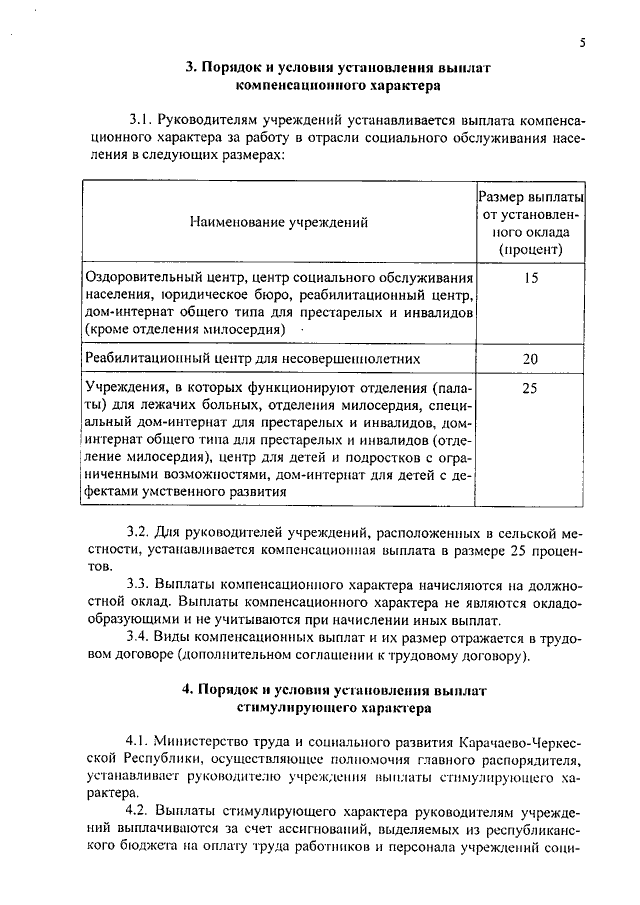 5

3. Порядок и условия установления выплат компенсационного характера

3.1. Руководителям учреждений устанавливается выплата компенсационного характера за работу в отрасли социального обслуживания населения в следующих размерах:

| Наименование учреждений | Размер выплаты от установленного оклада (процент) |
|---|---|
| Оздоровительный центр, центр социального обслуживания населения, юридическое бюро, реабилитационный центр, дом-интернат общего типа для престарелых и инвалидов (кроме отделения милосердия) | 15 |
| Реабилитационный центр для несовершеннолетних | 20 |
| Учреждения, в которых функционируют отделения (палаты) для лежачих больных, отделения милосердия, специальный дом-интернат для престарелых и инвалидов, дом-интернат общего типа для престарелых и инвалидов (отделение милосердия), центр для детей и подростков с ограниченными возможностями, дом-интернат для детей с дефектами умственного развития | 25 |

3.2. Для руководителей учреждений, расположенных в сельской местности, устанавливается компенсационная выплата в размере 25 процентов.

3.3. Выплаты компенсационного характера начисляются на должностной оклад. Выплаты компенсационного характера не являются окладообразующими и не учитываются при начислении иных выплат.

3.4. Виды компенсационных выплат и их размер отражается в трудовом договоре (дополнительном соглашении к трудовому договору).

4. Порядок и условия установления выплат стимулирующего характера

4.1. Министерство труда и социального развития Карачаево-Черкесской Республики, осуществляющее полномочия главного распорядителя, устанавливает руководителю учреждения выплаты стимулирующего характера.

4.2. Выплаты стимулирующего характера руководителям учреждений выплачиваются за счет ассигнований, выделяемых из республиканского бюджета на оплату труда работников и персонала учреждений соци-